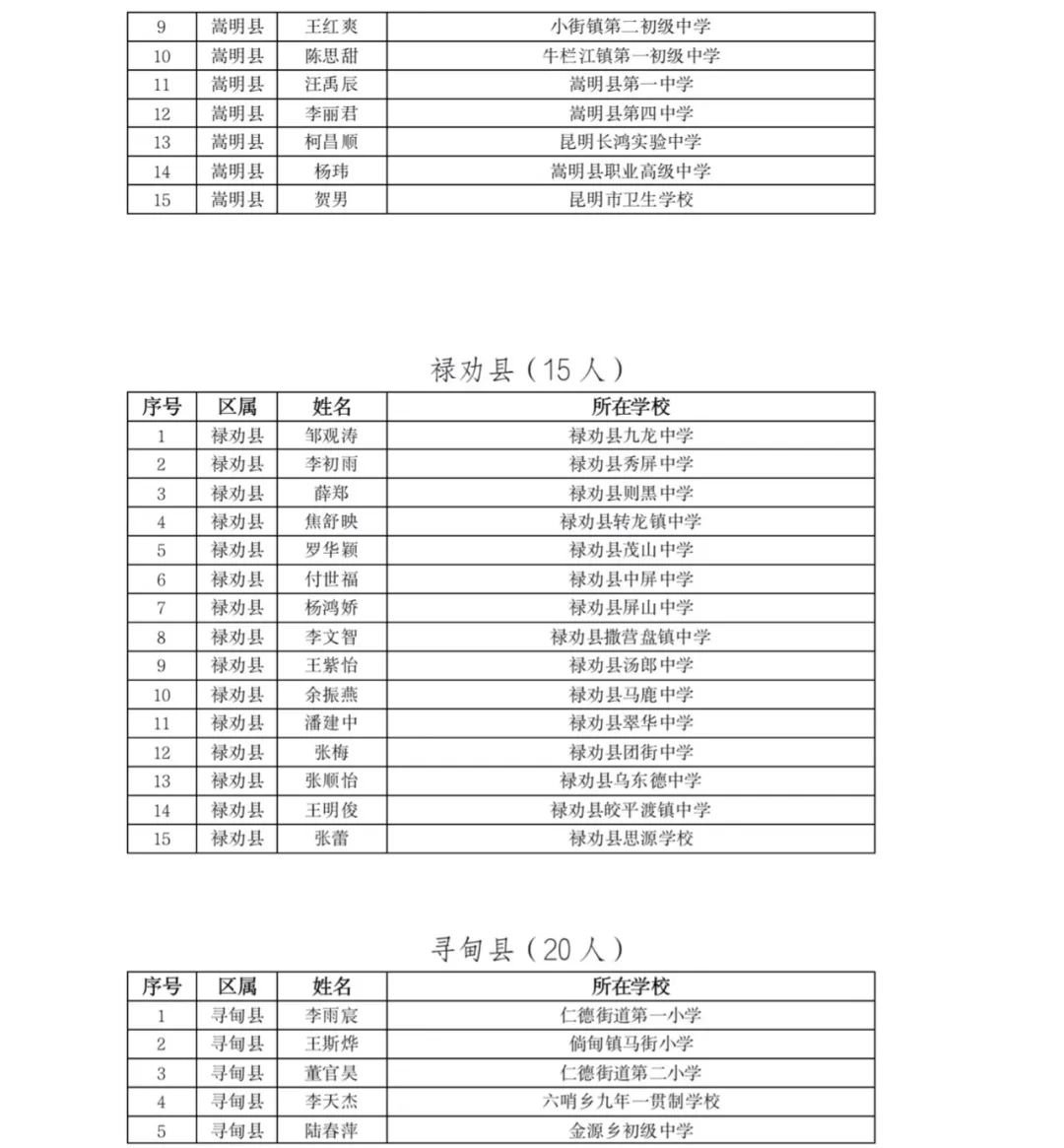 | 9 | 嵩明县 | 王红爽 | 小街镇第二初级中学 |
|---|---|---|---|
| 10 | 嵩明县 | 陈思甜 | 牛栏江镇第一初级中学 |
| 11 | 嵩明县 | 汪禹辰 | 嵩明县第一中学 |
| 12 | 嵩明县 | 李丽君 | 嵩明县第四中学 |
| 13 | 嵩明县 | 柯昌顺 | 昆明长鸿实验中学 |
| 14 | 嵩明县 | 杨玮 | 嵩明县职业高级中学 |
| 15 | 嵩明县 | 贺男 | 昆明市卫生学校 |

禄劝县（15人）

| 序号 | 区属 | 姓名 | 所在学校 |
|---|---|---|---|
| 1 | 禄劝县 | 邹观涛 | 禄劝县九龙中学 |
| 2 | 禄劝县 | 李初雨 | 禄劝县秀屏中学 |
| 3 | 禄劝县 | 薛郑 | 禄劝县则黑中学 |
| 4 | 禄劝县 | 焦舒映 | 禄劝县转龙镇中学 |
| 5 | 禄劝县 | 罗华颖 | 禄劝县茂山中学 |
| 6 | 禄劝县 | 付世福 | 禄劝县中屏中学 |
| 7 | 禄劝县 | 杨鸿娇 | 禄劝县屏山中学 |
| 8 | 禄劝县 | 李文智 | 禄劝县撒营盘镇中学 |
| 9 | 禄劝县 | 王紫怡 | 禄劝县汤郎中学 |
| 10 | 禄劝县 | 余振燕 | 禄劝县马鹿中学 |
| 11 | 禄劝县 | 潘建中 | 禄劝县翠华中学 |
| 12 | 禄劝县 | 张梅 | 禄劝县团街中学 |
| 13 | 禄劝县 | 张顺怡 | 禄劝县乌东德中学 |
| 14 | 禄劝县 | 王明俊 | 禄劝县皎平渡镇中学 |
| 15 | 禄劝县 | 张蕾 | 禄劝县思源学校 |

寻甸县（20人）

| 序号 | 区属 | 姓名 | 所在学校 |
|---|---|---|---|
| 1 | 寻甸县 | 李雨宸 | 仁德街道第一小学 |
| 2 | 寻甸县 | 王斯烨 | 倘甸镇马街小学 |
| 3 | 寻甸县 | 董官昊 | 仁德街道第二小学 |
| 4 | 寻甸县 | 李天杰 | 六哨乡九年一贯制学校 |
| 5 | 寻甸县 | 陆春萍 | 金源乡初级中学 |